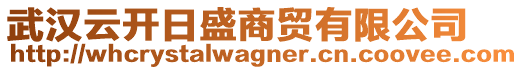 武汉云开日盛商贸有限公司
http://whcrystalwagner.cn.coovee.com